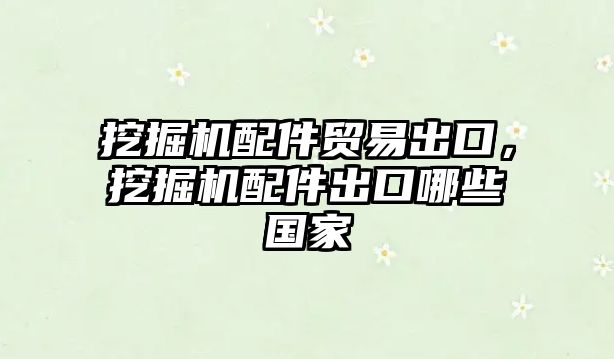 挖掘机配件贸易出口，挖掘机配件出口哪些国家